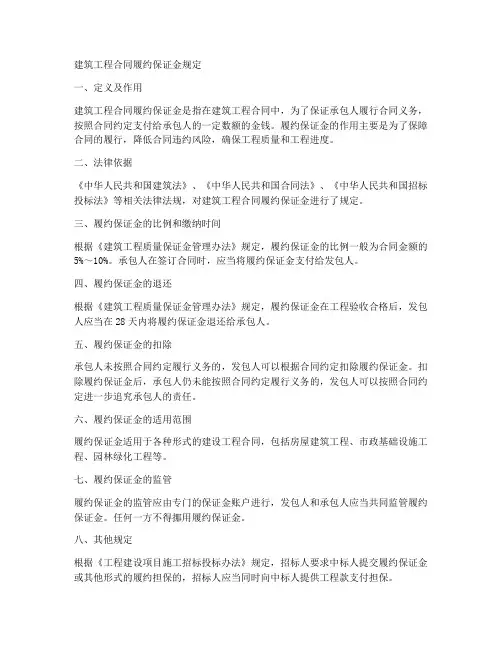 建筑工程合同履约保证金规定

一、定义及作用

建筑工程合同履约保证金是指在建筑工程合同中，为了保证承包人履行合同义务，按照合同约定支付给承包人的一定数额的金钱。履约保证金的作用主要是为了保障合同的履行，降低合同违约风险，确保工程质量和工程进度。

二、法律依据

《中华人民共和国建筑法》、《中华人民共和国合同法》、《中华人民共和国招标投标法》等相关法律法规，对建筑工程合同履约保证金进行了规定。

三、履约保证金的比例和缴纳时间

根据《建筑工程质量保证金管理办法》规定，履约保证金的比例一般为合同金额的5%～10%。承包人在签订合同时，应当将履约保证金支付给发包人。

四、履约保证金的退还

根据《建筑工程质量保证金管理办法》规定，履约保证金在工程验收合格后，发包人应当在28天内将履约保证金退还给承包人。

五、履约保证金的扣除

承包人未按照合同约定履行义务的，发包人可以根据合同约定扣除履约保证金。扣除履约保证金后，承包人仍未能按照合同约定履行义务的，发包人可以按照合同约定进一步追究承包人的责任。

六、履约保证金的适用范围

履约保证金适用于各种形式的建设工程合同，包括房屋建筑工程、市政基础设施工程、园林绿化工程等。

七、履约保证金的监管

履约保证金的监管应由专门的保证金账户进行，发包人和承包人应当共同监管履约保证金。任何一方不得挪用履约保证金。

八、其他规定

根据《工程建设项目施工招标投标办法》规定，招标人要求中标人提交履约保证金或其他形式的履约担保的，招标人应当同时向中标人提供工程款支付担保。